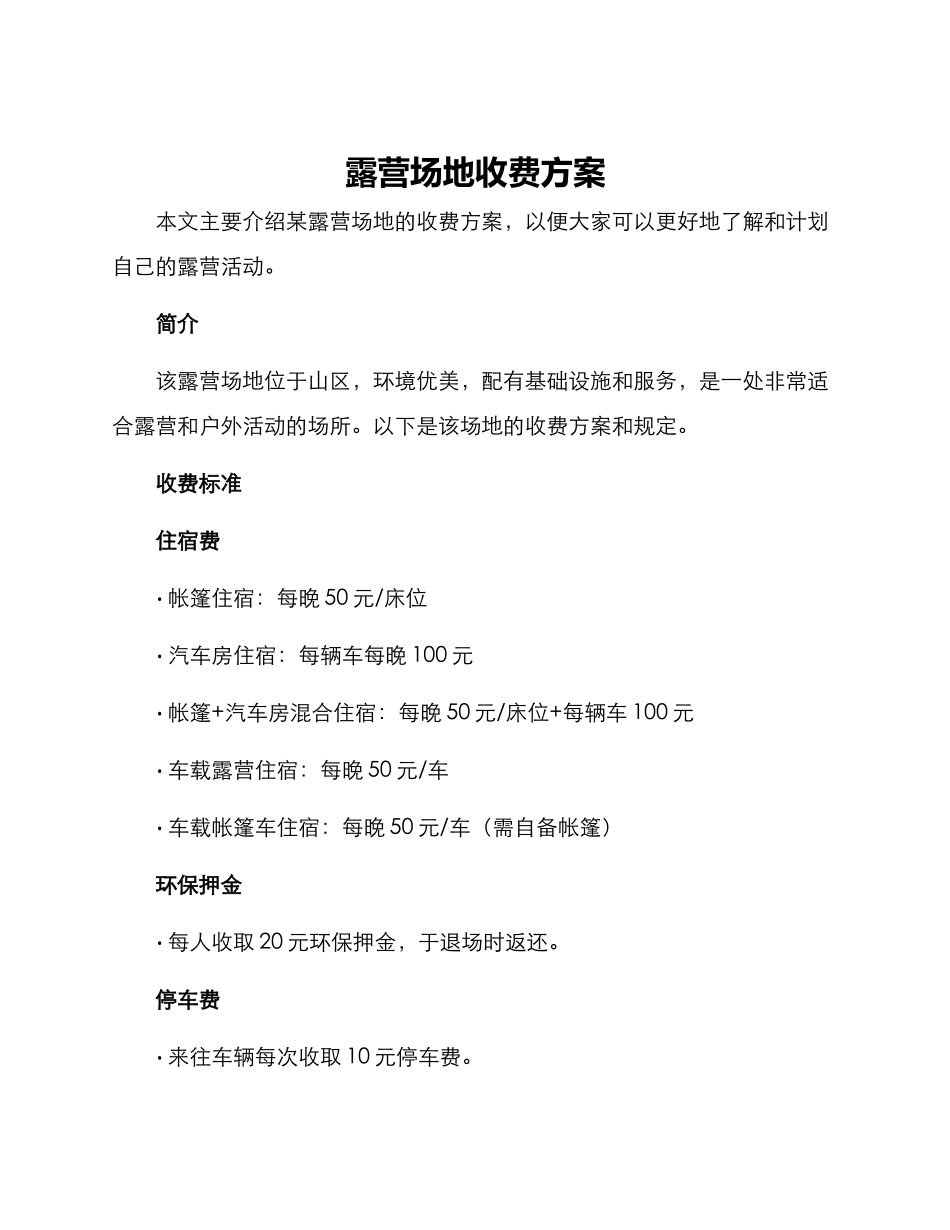 露营场地收费方案

本文主要介绍某露营场地的收费方案，以便大家可以更好地了解和计划自己的露营活动。

简介

该露营场地位于山区，环境优美，配有基础设施和服务，是一处非常适合露营和户外活动的场所。以下是该场地的收费方案和规定。

收费标准

住宿费

· 帐篷住宿：每晚 50 元/床位

· 汽车房住宿：每辆车每晚 100 元

· 帐篷+汽车房混合住宿：每晚 50 元/床位+每辆车 100 元

· 车载露营住宿：每晚 50 元/车

· 车载帐篷车住宿：每晚 50 元/车（需自备帐篷）

环保押金

· 每人收取 20 元环保押金，于退场时返还。

停车费

· 来往车辆每次收取 10 元停车费。